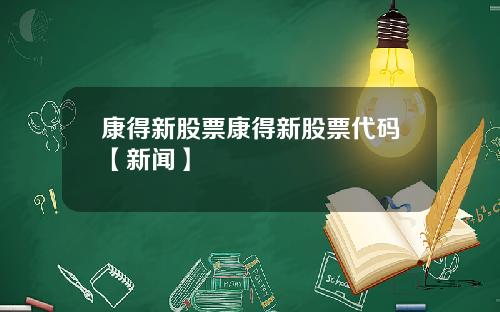 康得新股票康得新股票代码【新闻】